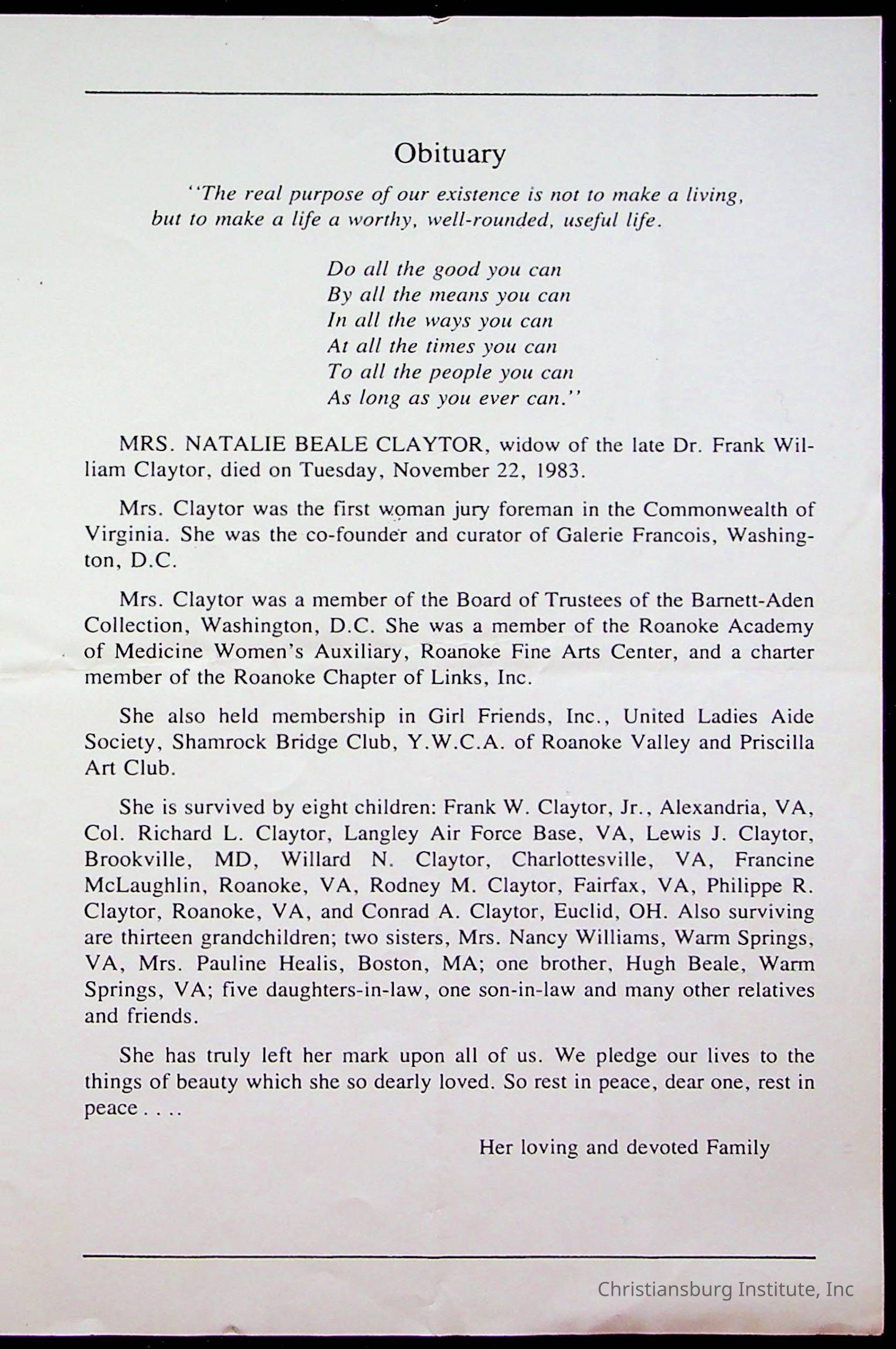 Obituary

"The real purpose of our existence is not to make a living, but to make a life a worthy, well-rounded, useful life.

Do all the good you can
By all the means you can
In all the ways you can
At all the times you can
To all the people you can
As long as you ever can."

MRS. NATALIE BEALE CLAYTOR, widow of the late Dr. Frank William Claytor, died on Tuesday, November 22, 1983.

Mrs. Claytor was the first woman jury foreman in the Commonwealth of Virginia. She was the co-founder and curator of Galerie Francois, Washington, D.C.

Mrs. Claytor was a member of the Board of Trustees of the Barnett-Aden Collection, Washington, D.C. She was a member of the Roanoke Academy of Medicine Women's Auxiliary, Roanoke Fine Arts Center, and a charter member of the Roanoke Chapter of Links, Inc.

She also held membership in Girl Friends, Inc., United Ladies Aide Society, Shamrock Bridge Club, Y.W.C.A. of Roanoke Valley and Priscilla Art Club.

She is survived by eight children: Frank W. Claytor, Jr., Alexandria, VA, Col. Richard L. Claytor, Langley Air Force Base, VA, Lewis J. Claytor, Brookville, MD, Willard N. Claytor, Charlottesville, VA, Francine McLaughlin, Roanoke, VA, Rodney M. Claytor, Fairfax, VA, Philippe R. Claytor, Roanoke, VA, and Conrad A. Claytor, Euclid, OH. Also surviving are thirteen grandchildren; two sisters, Mrs. Nancy Williams, Warm Springs, VA, Mrs. Pauline Healis, Boston, MA; one brother, Hugh Beale, Warm Springs, VA; five daughters-in-law, one son-in-law and many other relatives and friends.

She has truly left her mark upon all of us. We pledge our lives to the things of beauty which she so dearly loved. So rest in peace, dear one, rest in peace . . . .

Her loving and devoted Family

Christiansburg Institute, Inc